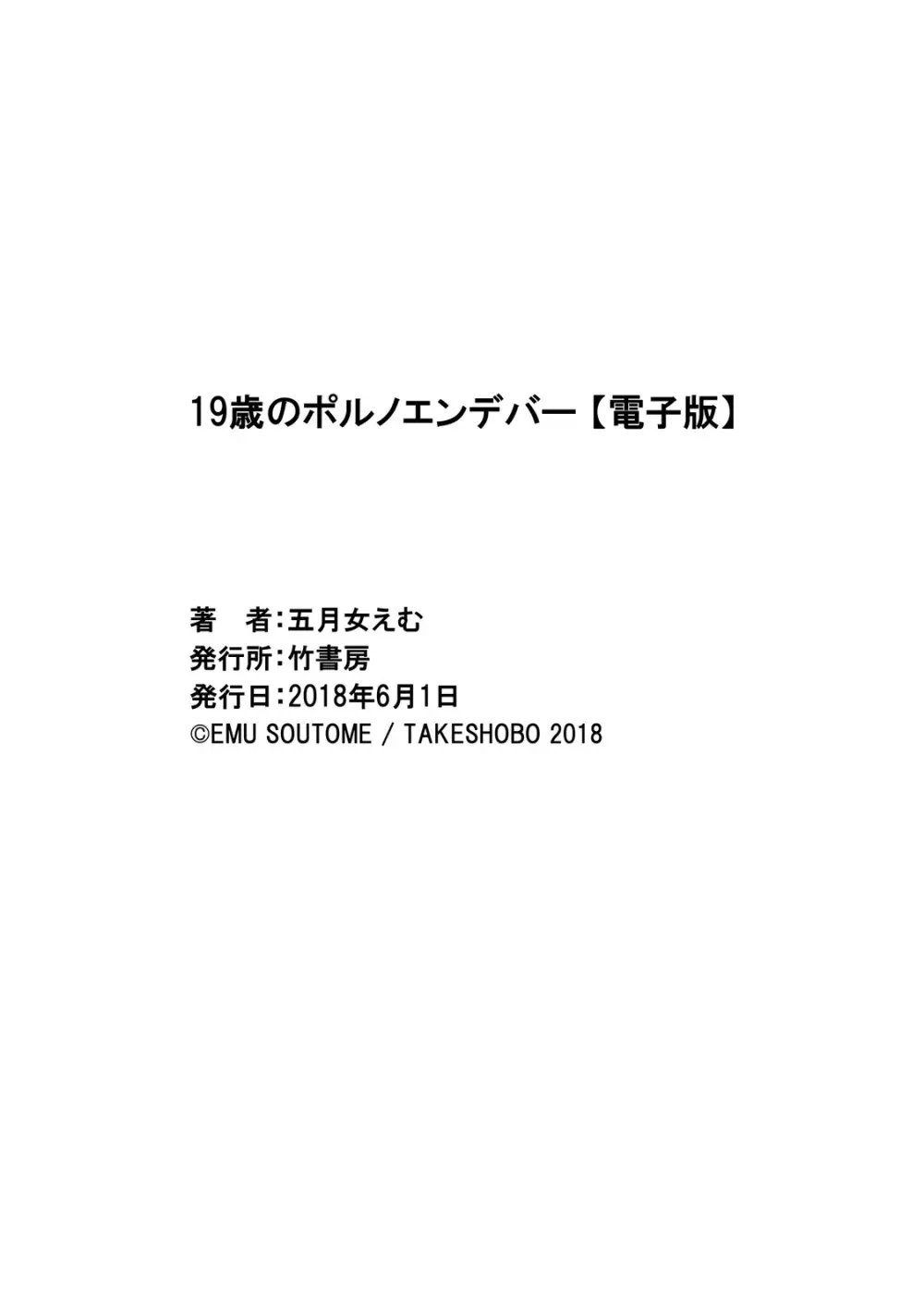 19歳のポルノエンデバー【電子版】

著　者：五月女えむ
発行所：竹書房
発行日：2018年6月1日
©EMU SOUTOME / TAKESHOBO 2018